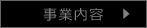 事業内容